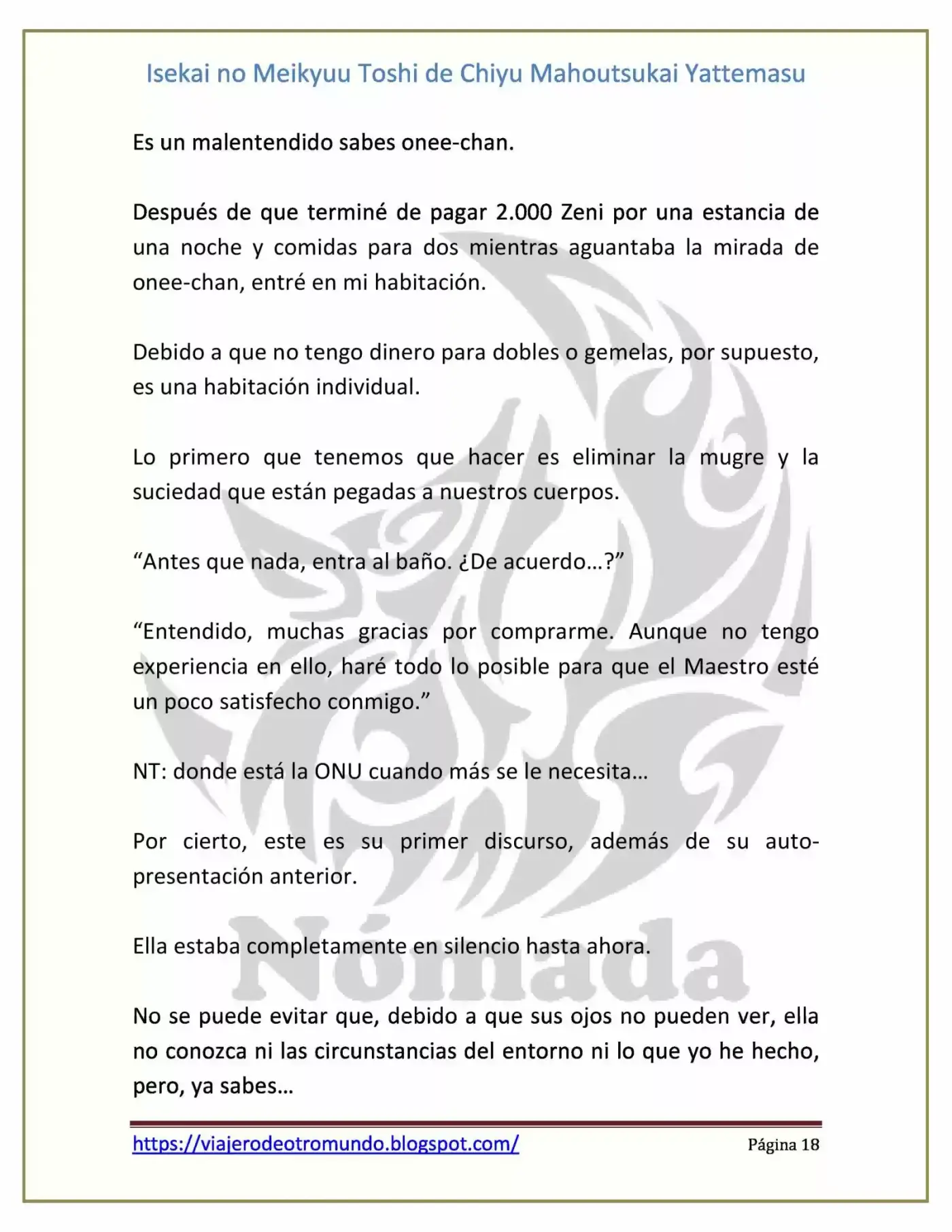 Isekai no Meikyuu Toshi de Chiyu Mahoutsukai Yattemasu

Es un malentendido sabes onee-chan.

Después de que terminé de pagar 2.000 Zeni por una estancia de una noche y comidas para dos mientras aguantaba la mirada de onee-chan, entré en mi habitación.

Debido a que no tengo dinero para dobles o gemelas, por supuesto, es una habitación individual.

Lo primero que tenemos que hacer es eliminar la mugre y la suciedad que están pegadas a nuestros cuerpos.

"Antes que nada, entra al baño. ¿De acuerdo…?"

"Entendido, muchas gracias por comprarme. Aunque no tengo experiencia en ello, haré todo lo posible para que el Maestro esté un poco satisfecho conmigo."

NT: donde está la ONU cuando más se le necesita…

Por cierto, este es su primer discurso, además de su auto-presentación anterior.

Ella estaba completamente en silencio hasta ahora.

No se puede evitar que, debido a que sus ojos no pueden ver, ella no conozca ni las circunstancias del entorno ni lo que yo he hecho, pero, ya sabes…

https://viajerodeotromundo.blogspot.com/ Página 18

Nómada